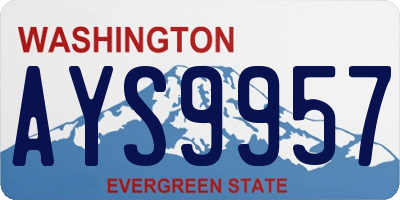 WASHINGTON
AYS9957
EVERGREEN STATE